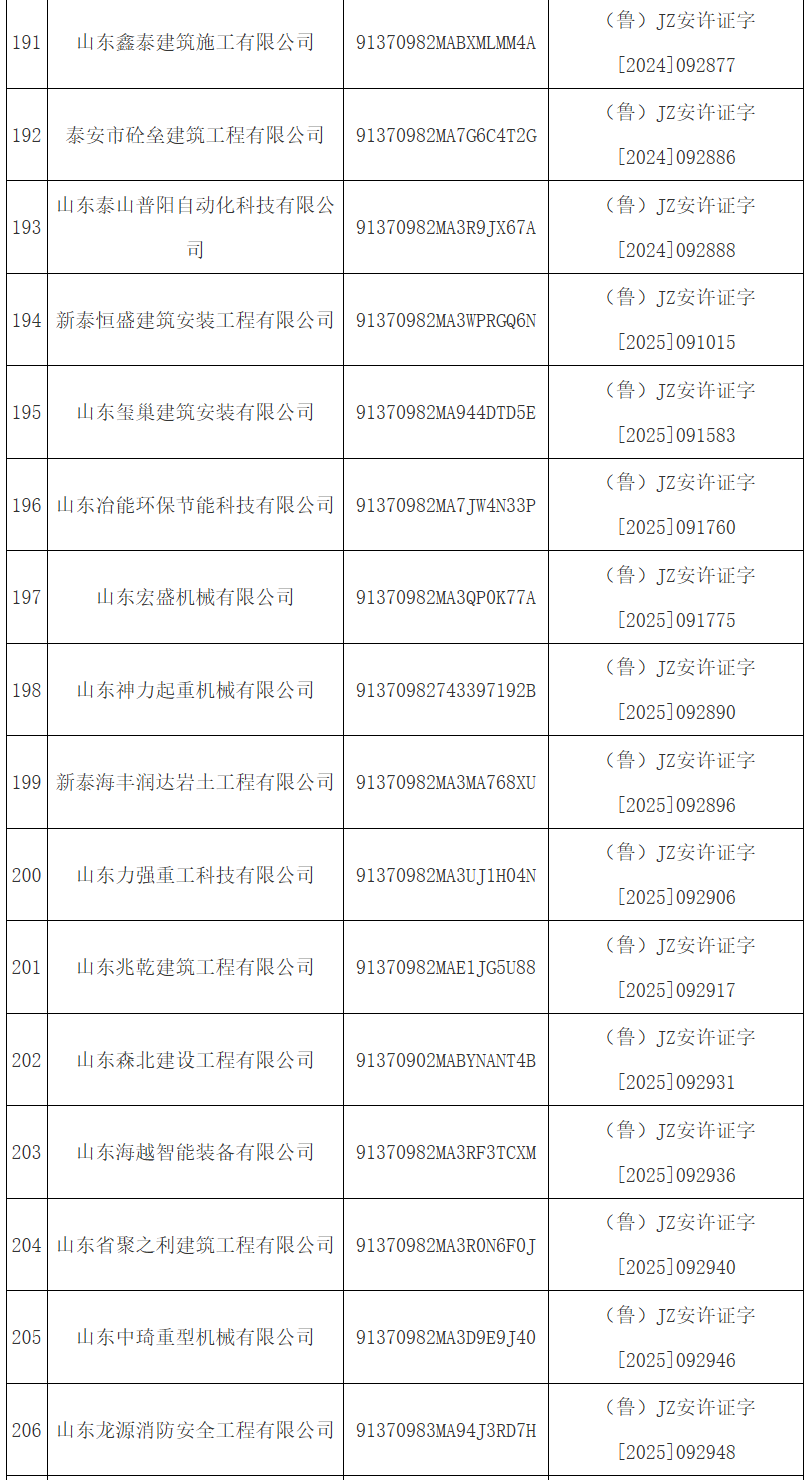 | 191 | 山东鑫泰建筑施工有限公司 | 91370982MABXMLMM4A | （鲁）JZ安许证字[2024]092877 |
|---|---|---|---|
| 192 | 泰安市砼垒建筑工程有限公司 | 91370982MA7G6C4T2G | （鲁）JZ安许证字[2024]092886 |
| 193 | 山东泰山普阳自动化科技有限公司 | 91370982MA3R9JX67A | （鲁）JZ安许证字[2024]092888 |
| 194 | 新泰恒盛建筑安装工程有限公司 | 91370982MA3WPRGQ6N | （鲁）JZ安许证字[2025]091015 |
| 195 | 山东玺巢建筑安装有限公司 | 91370982MA944DTD5E | （鲁）JZ安许证字[2025]091583 |
| 196 | 山东冶能环保节能科技有限公司 | 91370982MA7JW4N33P | （鲁）JZ安许证字[2025]091760 |
| 197 | 山东宏盛机械有限公司 | 91370982MA3QP0K77A | （鲁）JZ安许证字[2025]091775 |
| 198 | 山东神力起重机械有限公司 | 91370982743397192B | （鲁）JZ安许证字[2025]092890 |
| 199 | 新泰海丰润达岩土工程有限公司 | 91370982MA3MA768XU | （鲁）JZ安许证字[2025]092896 |
| 200 | 山东力强重工科技有限公司 | 91370982MA3UJ1H04N | （鲁）JZ安许证字[2025]092906 |
| 201 | 山东兆乾建筑工程有限公司 | 91370982MAE1JG5U88 | （鲁）JZ安许证字[2025]092917 |
| 202 | 山东森北建设工程有限公司 | 91370902MABYNANT4B | （鲁）JZ安许证字[2025]092931 |
| 203 | 山东海越智能装备有限公司 | 91370982MA3RF3TCXM | （鲁）JZ安许证字[2025]092936 |
| 204 | 山东省聚之利建筑工程有限公司 | 91370982MA3R0N6F0J | （鲁）JZ安许证字[2025]092940 |
| 205 | 山东中琦重型机械有限公司 | 91370982MA3D9E9J40 | （鲁）JZ安许证字[2025]092946 |
| 206 | 山东龙源消防安全工程有限公司 | 91370983MA94J3RD7H | （鲁）JZ安许证字[2025]092948 |